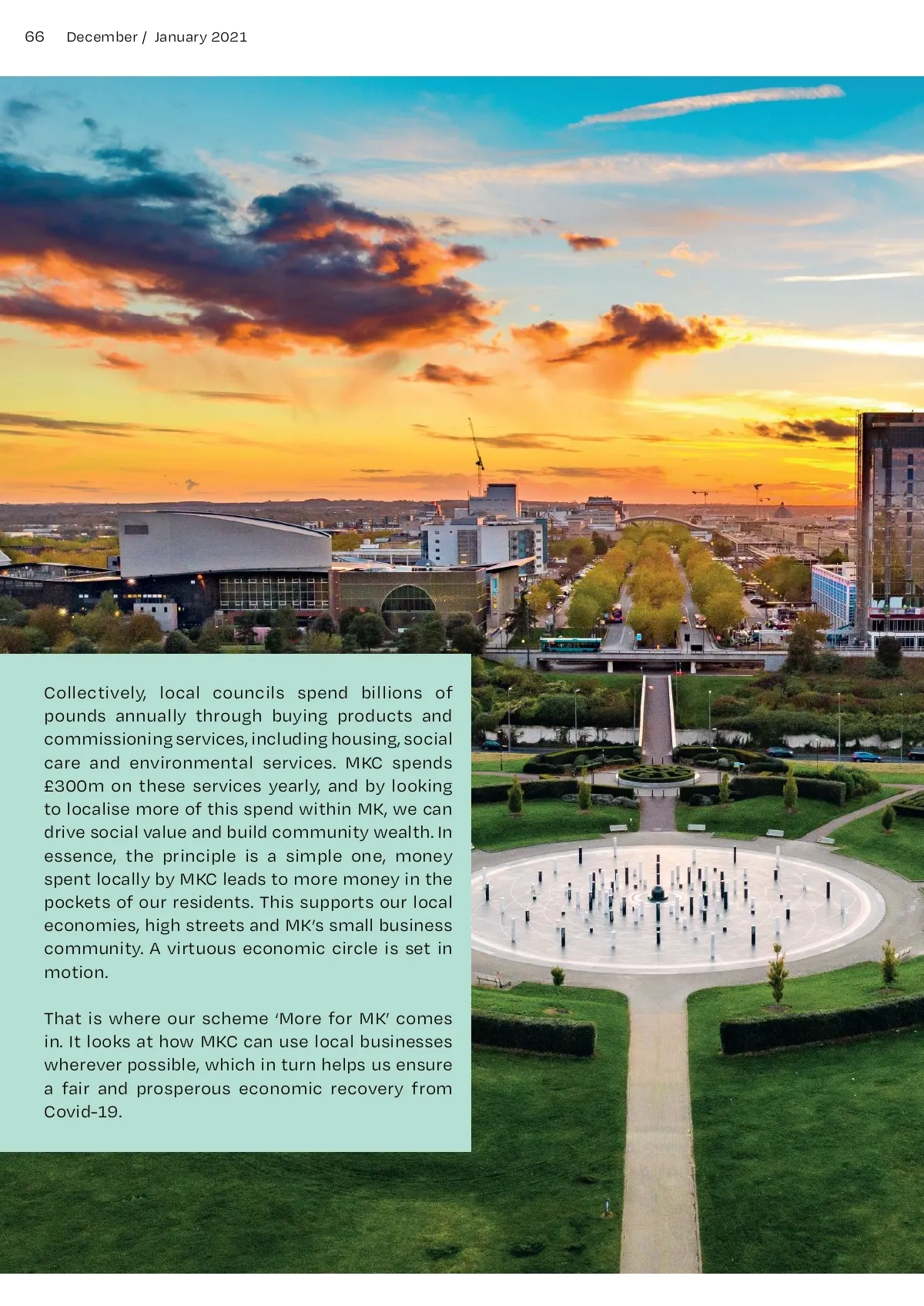 66 December / January 2021

Collectively, local councils spend billions of pounds annually through buying products and commissioning services, including housing, social care and environmental services. MKC spends £300m on these services yearly, and by looking to localise more of this spend within MK, we can drive social value and build community wealth. In essence, the principle is a simple one, money spent locally by MKC leads to more money in the pockets of our residents. This supports our local economies, high streets and MK's small business community. A virtuous economic circle is set in motion.

That is where our scheme 'More for MK' comes in. It looks at how MKC can use local businesses wherever possible, which in turn helps us ensure a fair and prosperous economic recovery from Covid-19.